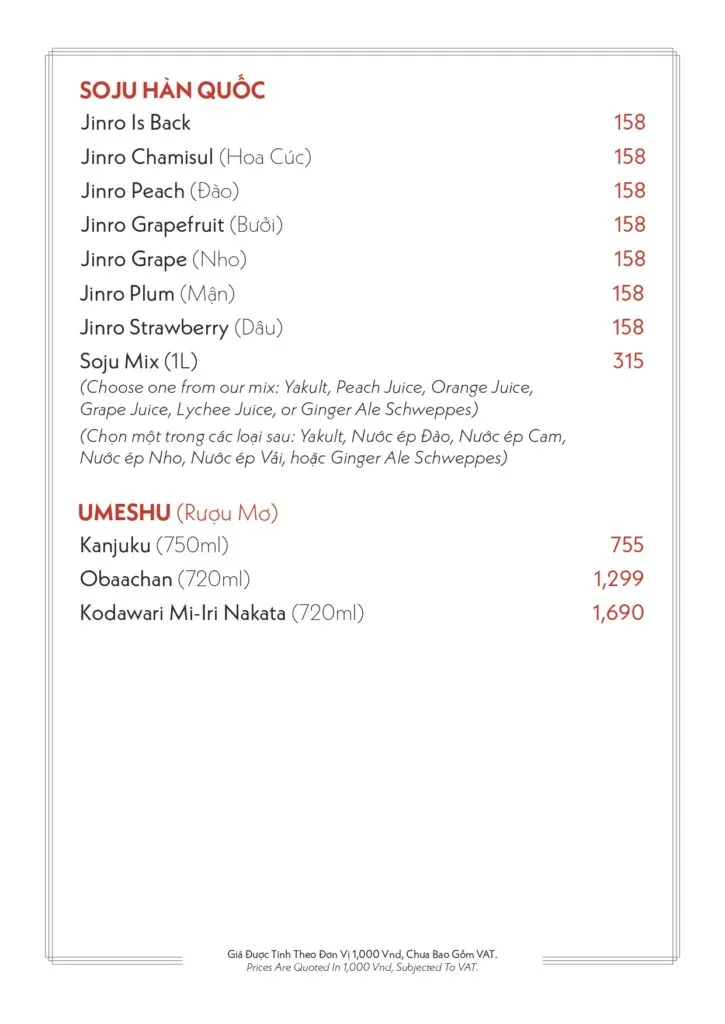 SOJU HÀN QUỐC

Jinro Is Back 158

Jinro Chamisul (Hoa Cúc) 158

Jinro Peach (Đào) 158

Jinro Grapefruit (Bưởi) 158

Jinro Grape (Nho) 158

Jinro Plum (Mận) 158

Jinro Strawberry (Dâu) 158

Soju Mix (1L) 315

(Choose one from our mix: Yakult, Peach Juice, Orange Juice, Grape Juice, Lychee Juice, or Ginger Ale Schweppes)

(Chọn một trong các loại sau: Yakult, Nước ép Đào, Nước ép Cam, Nước ép Nho, Nước ép Vải, hoặc Ginger Ale Schweppes)

UMESHU (Rượu Mơ)

Kanjuku (750ml) 755

Obaachan (720ml) 1,299

Kodawari Mi-Iri Nakata (720ml) 1,690

Giá Được Tính Theo Đơn Vị 1,000 Vnd, Chưa Bao Gồm VAT.
Prices Are Quoted In 1,000 Vnd, Subjected To VAT.